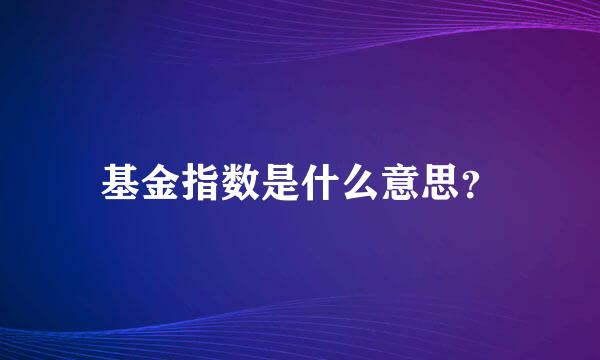 基金指数是什么意思?